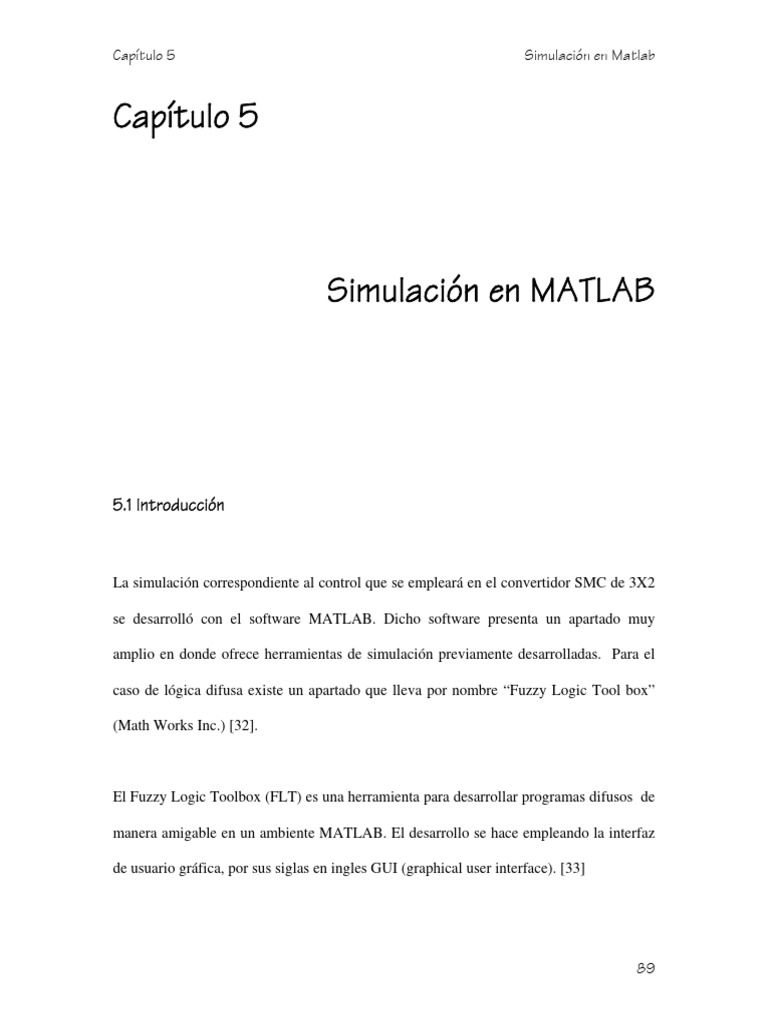 Capítulo 5

Simulación en Matlab

Capítulo 5

Simulación en MATLAB

5.1 Introducción

La simulación correspondiente al control que se empleará en el convertidor SMC de 3X2 se desarrolló con el software MATLAB. Dicho software presenta un apartado muy amplio en donde ofrece herramientas de simulación previamente desarrolladas. Para el caso de lógica difusa existe un apartado que lleva por nombre “Fuzzy Logic Tool box” (Math Works Inc.) [32].

El Fuzzy Logic Toolbox (FLT) es una herramienta para desarrollar programas difusos de manera amigable en un ambiente MATLAB. El desarrollo se hace empleando la interfaz de usuario gráfica, por sus siglas en ingles GUI (graphical user interface). [33]

89